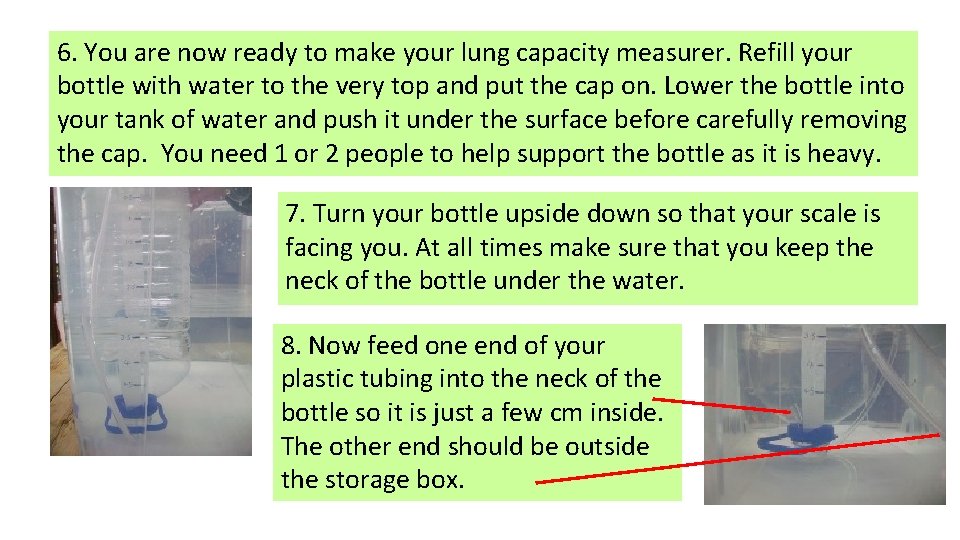 6. You are now ready to make your lung capacity measurer. Refill your bottle with water to the very top and put the cap on. Lower the bottle into your tank of water and push it under the surface before carefully removing the cap. You need 1 or 2 people to help support the bottle as it is heavy.

7. Turn your bottle upside down so that your scale is facing you. At all times make sure that you keep the neck of the bottle under the water.

8. Now feed one end of your plastic tubing into the neck of the bottle so it is just a few cm inside. The other end should be outside the storage box.